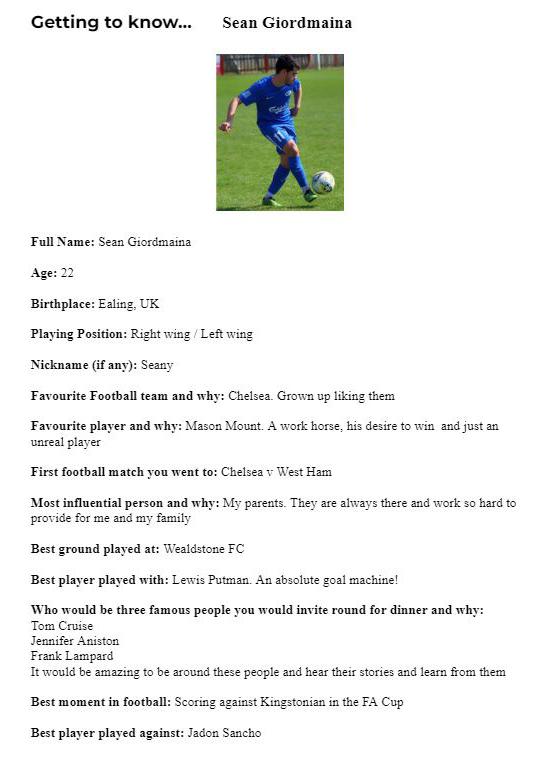 Getting to know... Sean Giordmaina

Full Name: Sean Giordmaina

Age: 22

Birthplace: Ealing, UK

Playing Position: Right wing / Left wing

Nickname (if any): Seany

Favourite Football team and why: Chelsea. Grown up liking them

Favourite player and why: Mason Mount. A work horse, his desire to win and just an unreal player

First football match you went to: Chelsea v West Ham

Most influential person and why: My parents. They are always there and work so hard to provide for me and my family

Best ground played at: Wealdstone FC

Best player played with: Lewis Putman. An absolute goal machine!

Who would be three famous people you would invite round for dinner and why:
Tom Cruise
Jennifer Aniston
Frank Lampard
It would be amazing to be around these people and hear their stories and learn from them

Best moment in football: Scoring against Kingstonian in the FA Cup

Best player played against: Jadon Sancho